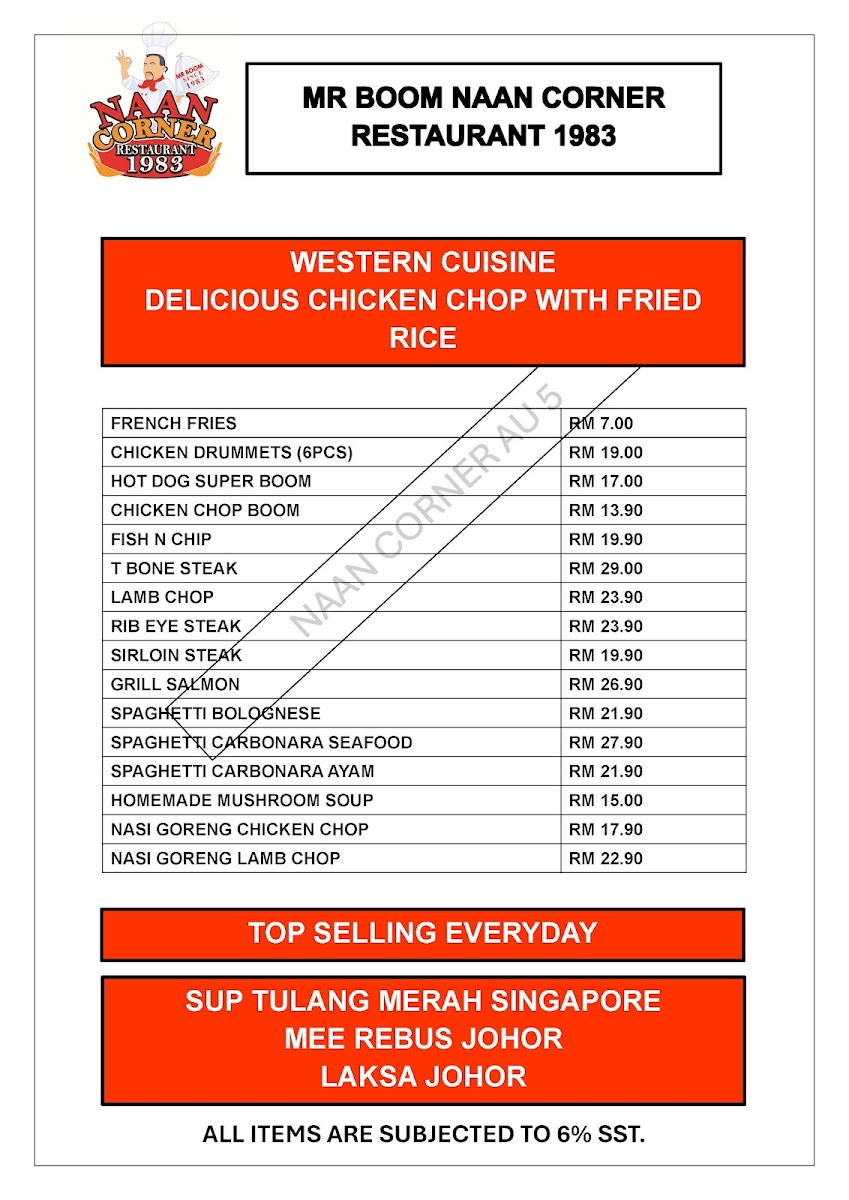 MR BOOM SINCE 1983
NAAN CORNER RESTAURANT 1983

MR BOOM NAAN CORNER RESTAURANT 1983

WESTERN CUISINE
DELICIOUS CHICKEN CHOP WITH FRIED RICE

NAAN CORNER AU 5

| FRENCH FRIES | RM 7.00 |
|---|---|
| CHICKEN DRUMMETS (6PCS) | RM 19.00 |
| HOT DOG SUPER BOOM | RM 17.00 |
| CHICKEN CHOP BOOM | RM 13.90 |
| FISH N CHIP | RM 19.90 |
| T BONE STEAK | RM 29.00 |
| LAMB CHOP | RM 23.90 |
| RIB EYE STEAK | RM 23.90 |
| SIRLOIN STEAK | RM 19.90 |
| GRILL SALMON | RM 26.90 |
| SPAGHETTI BOLOGNESE | RM 21.90 |
| SPAGHETTI CARBONARA SEAFOOD | RM 27.90 |
| SPAGHETTI CARBONARA AYAM | RM 21.90 |
| HOMEMADE MUSHROOM SOUP | RM 15.00 |
| NASI GORENG CHICKEN CHOP | RM 17.90 |
| NASI GORENG LAMB CHOP | RM 22.90 |

TOP SELLING EVERYDAY

SUP TULANG MERAH SINGAPORE
MEE REBUS JOHOR
LAKSA JOHOR

ALL ITEMS ARE SUBJECTED TO 6% SST.